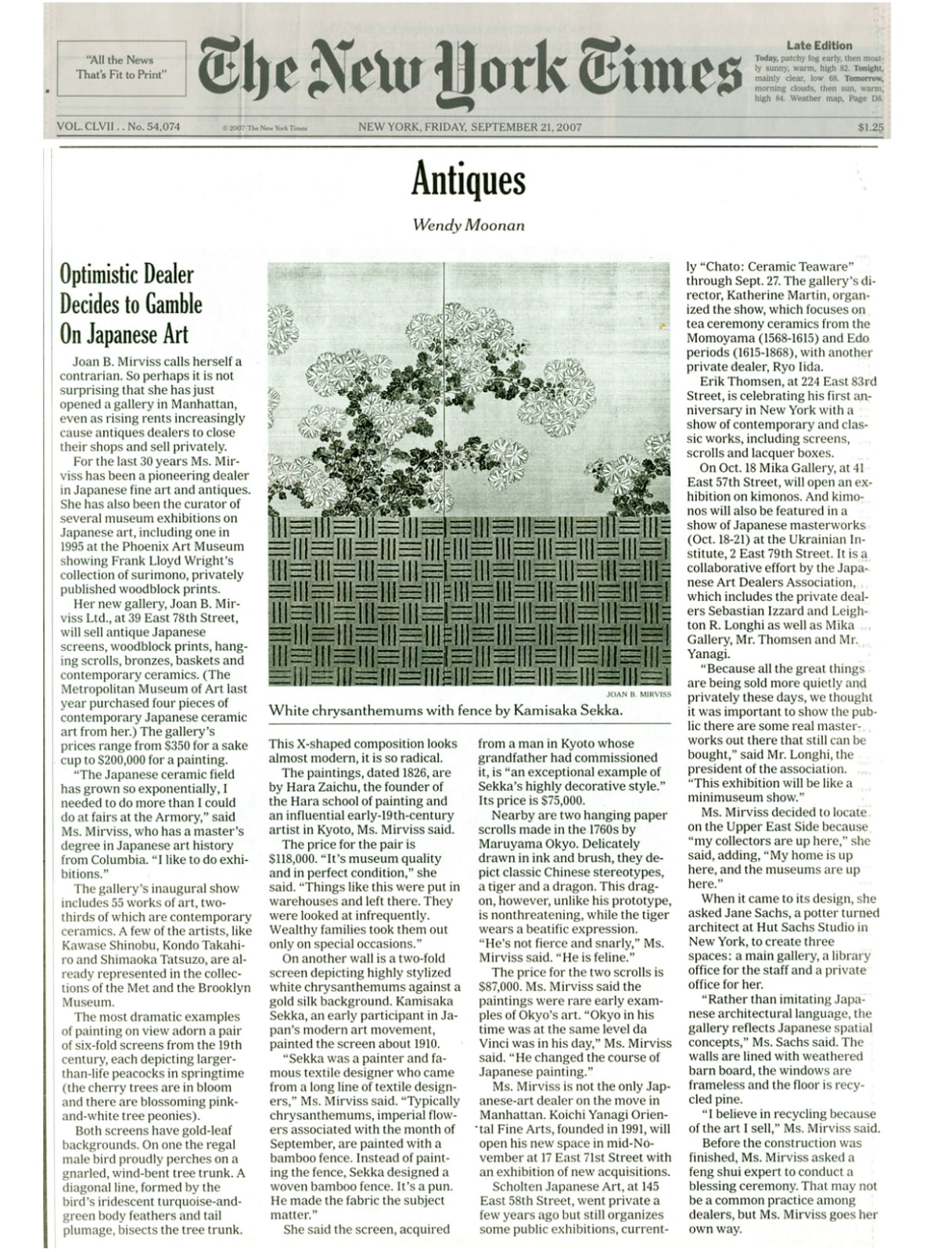 "All the News That's Fit to Print"

The New York Times

Late Edition
Today, patchy fog early, then mostly sunny, warm, high 82. Tonight, mainly clear, low 68. Tomorrow, morning clouds, then sun, warm, high 84. Weather map, Page D8.

VOL. CLVII . . No. 54,074

© 2007 The New York Times

NEW YORK, FRIDAY, SEPTEMBER 21, 2007

$1.25

Antiques

Wendy Moonan

Optimistic Dealer Decides to Gamble On Japanese Art

Joan B. Mirviss calls herself a contrarian. So perhaps it is not surprising that she has just opened a gallery in Manhattan, even as rising rents increasingly cause antiques dealers to close their shops and sell privately.

For the last 30 years Ms. Mirviss has been a pioneering dealer in Japanese fine art and antiques. She has also been the curator of several museum exhibitions on Japanese art, including one in 1995 at the Phoenix Art Museum showing Frank Lloyd Wright's collection of surimono, privately published woodblock prints.

Her new gallery, Joan B. Mirviss Ltd., at 39 East 78th Street, will sell antique Japanese screens, woodblock prints, hanging scrolls, bronzes, baskets and contemporary ceramics. (The Metropolitan Museum of Art last year purchased four pieces of contemporary Japanese ceramic art from her.) The gallery's prices range from $350 for a sake cup to $200,000 for a painting.

"The Japanese ceramic field has grown so exponentially, I needed to do more than I could do at fairs at the Armory," said Ms. Mirviss, who has a master's degree in Japanese art history from Columbia. "I like to do exhibitions."

The gallery's inaugural show includes 55 works of art, two-thirds of which are contemporary ceramics. A few of the artists, like Kawase Shinobu, Kondo Takahiro and Shimaoka Tatsuzo, are already represented in the collections of the Met and the Brooklyn Museum.

The most dramatic examples of painting on view adorn a pair of six-fold screens from the 19th century, each depicting larger-than-life peacocks in springtime (the cherry trees are in bloom and there are blossoming pink-and-white tree peonies).

Both screens have gold-leaf backgrounds. On one the regal male bird proudly perches on a gnarled, wind-bent tree trunk. A diagonal line, formed by the bird's iridescent turquoise-and-green body feathers and tail plumage, bisects the tree trunk.

JOAN B. MIRVISS
White chrysanthemums with fence by Kamisaka Sekka.

This X-shaped composition looks almost modern, it is so radical.

The paintings, dated 1826, are by Hara Zaichu, the founder of the Hara school of painting and an influential early-19th-century artist in Kyoto, Ms. Mirviss said.

The price for the pair is $118,000. "It's museum quality and in perfect condition," she said. "Things like this were put in warehouses and left there. They were looked at infrequently. Wealthy families took them out only on special occasions."

On another wall is a two-fold screen depicting highly stylized white chrysanthemums against a gold silk background. Kamisaka Sekka, an early participant in Japan's modern art movement, painted the screen about 1910.

"Sekka was a painter and famous textile designer who came from a long line of textile designers," Ms. Mirviss said. "Typically chrysanthemums, imperial flowers associated with the month of September, are painted with a bamboo fence. Instead of painting the fence, Sekka designed a woven bamboo fence. It's a pun. He made the fabric the subject matter."

She said the screen, acquired from a man in Kyoto whose grandfather had commissioned it, is "an exceptional example of Sekka's highly decorative style." Its price is $75,000.

Nearby are two hanging paper scrolls made in the 1760s by Maruyama Okyo. Delicately drawn in ink and brush, they depict classic Chinese stereotypes, a tiger and a dragon. This dragon, however, unlike his prototype, is nonthreatening, while the tiger wears a beatific expression. "He's not fierce and snarly," Ms. Mirviss said. "He is feline."

The price for the two scrolls is $87,000. Ms. Mirviss said the paintings were rare early examples of Okyo's art. "Okyo in his time was at the same level da Vinci was in his day," Ms. Mirviss said. "He changed the course of Japanese painting."

Ms. Mirviss is not the only Japanese-art dealer on the move in Manhattan. Koichi Yanagi Oriental Fine Arts, founded in 1991, will open his new space in mid-November at 17 East 71st Street with an exhibition of new acquisitions.

Scholten Japanese Art, at 145 East 58th Street, went private a few years ago but still organizes some public exhibitions, currently "Chato: Ceramic Teaware" through Sept. 27. The gallery's director, Katherine Martin, organized the show, which focuses on tea ceremony ceramics from the Momoyama (1568-1615) and Edo periods (1615-1868), with another private dealer, Ryo Iida.

Erik Thomsen, at 224 East 83rd Street, is celebrating his first anniversary in New York with a show of contemporary and classic works, including screens, scrolls and lacquer boxes.

On Oct. 18 Mika Gallery, at 41 East 57th Street, will open an exhibition on kimonos. And kimonos will also be featured in a show of Japanese masterworks (Oct. 18-21) at the Ukrainian Institute, 2 East 79th Street. It is a collaborative effort by the Japanese Art Dealers Association, which includes the private dealers Sebastian Izzard and Leighton R. Longhi as well as Mika Gallery, Mr. Thomsen and Mr. Yanagi.

"Because all the great things are being sold more quietly and privately these days, we thought it was important to show the public there are some real masterworks out there that still can be bought," said Mr. Longhi, the president of the association. "This exhibition will be like a minimuseum show."

Ms. Mirviss decided to locate on the Upper East Side because "my collectors are up here," she said, adding, "My home is up here, and the museums are up here."

When it came to its design, she asked Jane Sachs, a potter turned architect at Hut Sachs Studio in New York, to create three spaces: a main gallery, a library office for the staff and a private office for her.

"Rather than imitating Japanese architectural language, the gallery reflects Japanese spatial concepts," Ms. Sachs said. The walls are lined with weathered barn board, the windows are frameless and the floor is recycled pine.

"I believe in recycling because of the art I sell," Ms. Mirviss said.

Before the construction was finished, Ms. Mirviss asked a feng shui expert to conduct a blessing ceremony. That may not be a common practice among dealers, but Ms. Mirviss goes her own way.